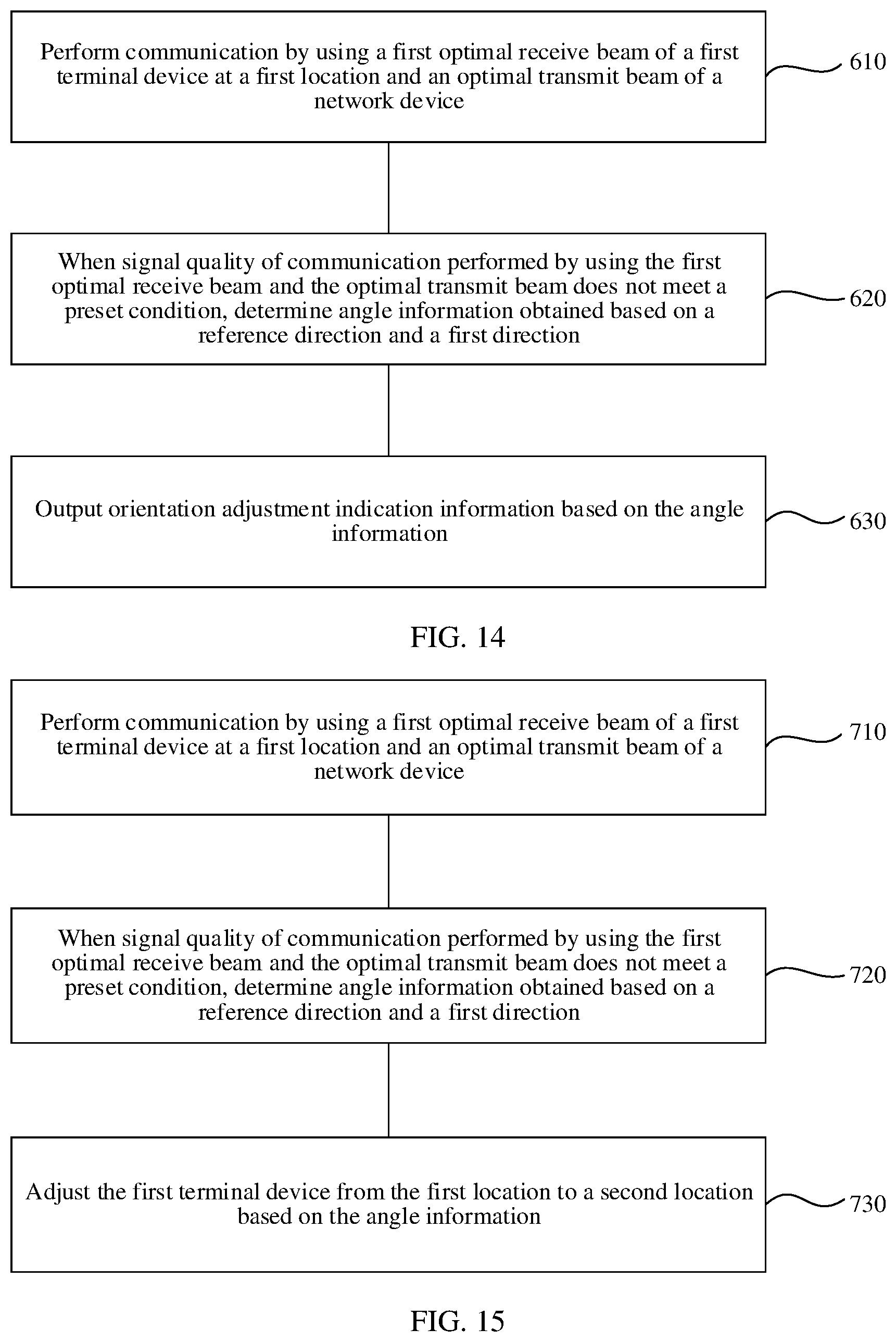 Perform communication by using a first optimal receive beam of a first terminal device at a first location and an optimal transmit beam of a network device

610

When signal quality of communication performed by using the first optimal receive beam and the optimal transmit beam does not meet a preset condition, determine angle information obtained based on a reference direction and a first direction

620

Output orientation adjustment indication information based on the angle information

630

FIG. 14

Perform communication by using a first optimal receive beam of a first terminal device at a first location and an optimal transmit beam of a network device

710

When signal quality of communication performed by using the first optimal receive beam and the optimal transmit beam does not meet a preset condition, determine angle information obtained based on a reference direction and a first direction

720

Adjust the first terminal device from the first location to a second location based on the angle information

730

FIG. 15